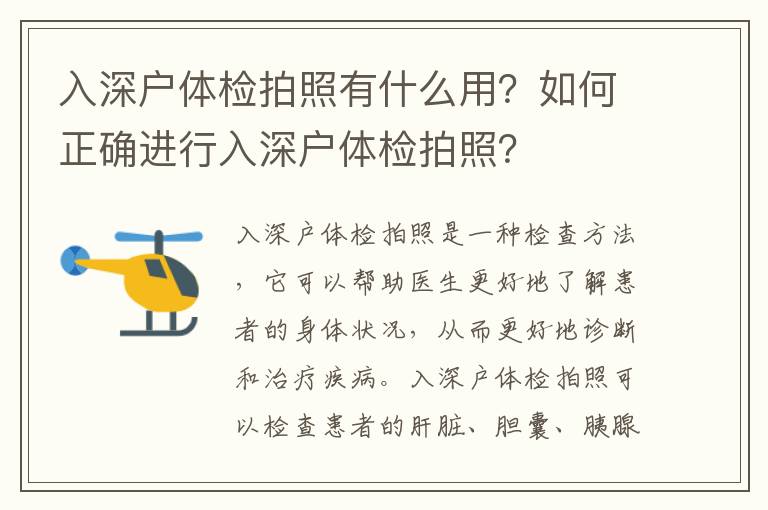 入深户体检拍照有什么用？如何正确进行入深户体检拍照？

入深户体检拍照是一种检查方法，它可以帮助医生更好地了解患者的身体状况，从而更好地诊断和治疗疾病。入深户体检拍照可以检查患者的肝脏、胆囊、胰腺